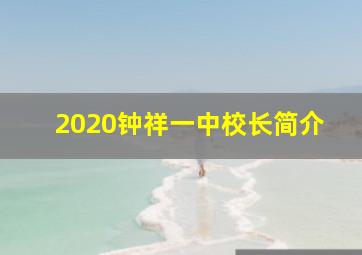 2020钟祥一中校长简介